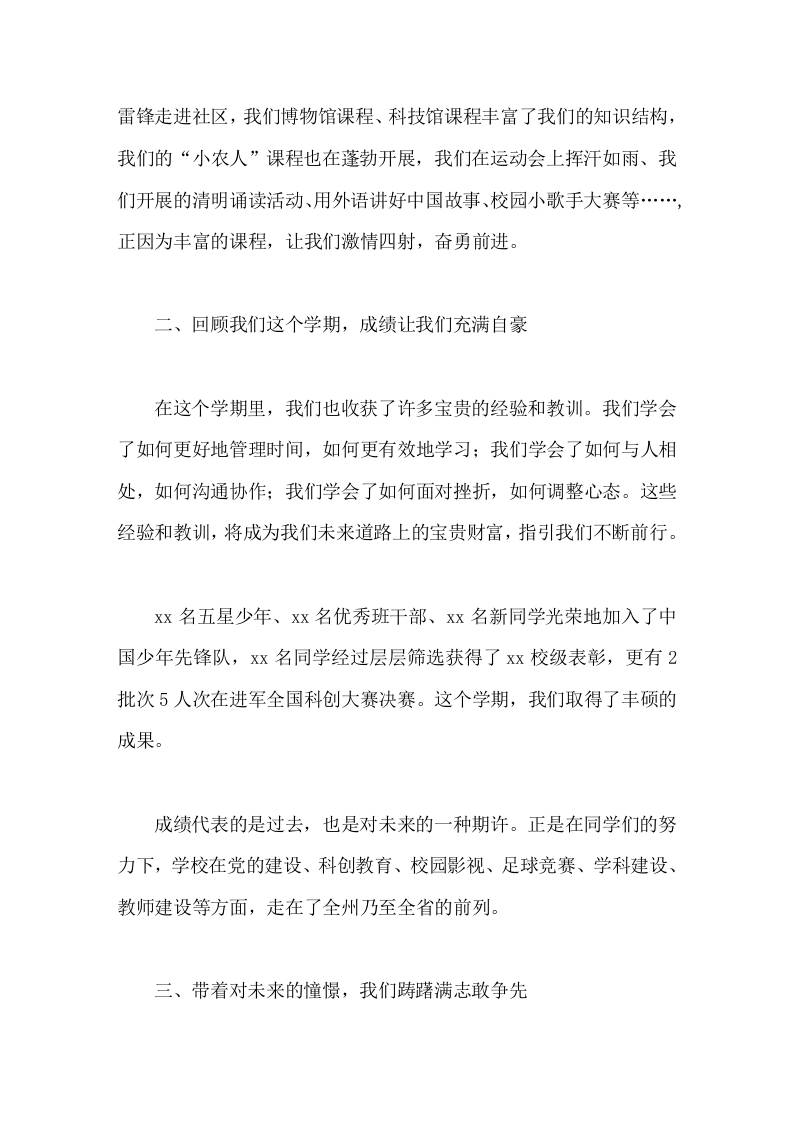 雷锋走进社区，我们博物馆课程、科技馆课程丰富了我们的知识结构，我们的“小农人”课程也在蓬勃开展，我们在运动会上挥汗如雨、我们开展的清明诵读活动、用外语讲好中国故事、校园小歌手大赛等……，正因为丰富的课程，让我们激情四射，奋勇前进。

二、回顾我们这个学期，成绩让我们充满自豪

在这个学期里，我们也收获了许多宝贵的经验和教训。我们学会了如何更好地管理时间，如何更有效地学习；我们学会了如何与人相处，如何沟通协作；我们学会了如何面对挫折，如何调整心态。这些经验和教训，将成为我们未来道路上的宝贵财富，指引我们不断前行。

xx名五星少年、xx名优秀班干部、xx名新同学光荣地加入了中国少年先锋队，xx名同学经过层层筛选获得了xx校级表彰，更有2批次5人次在进军全国科创大赛决赛。这个学期，我们取得了丰硕的成果。

成绩代表的是过去，也是对未来的一种期许。正是在同学们的努力下，学校在党的建设、科创教育、校园影视、足球竞赛、学科建设、教师建设等方面，走在了全州乃至全省的前列。

三、带着对未来的憧憬，我们踌躇满志敢争先